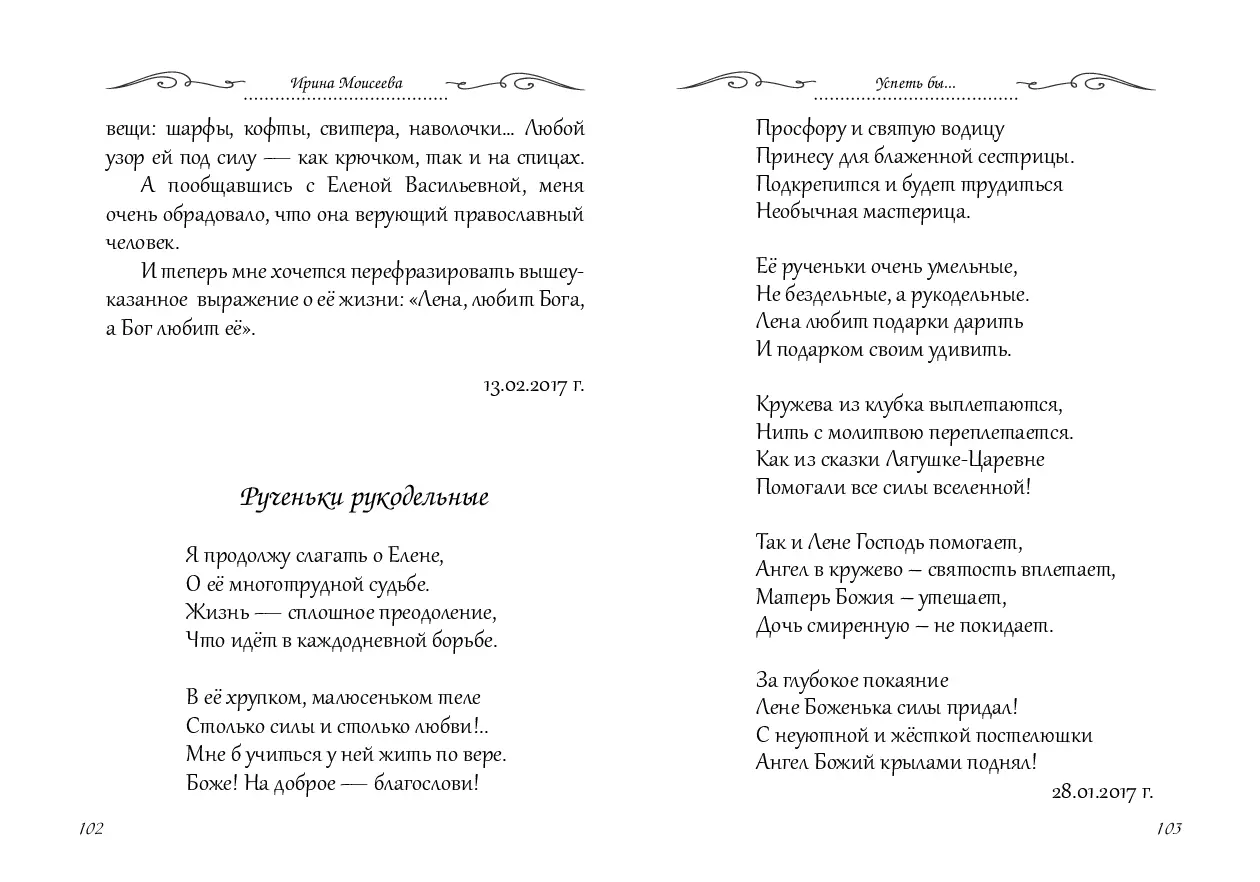 Ирина Моисеева

вещи: шарфы, кофты, свитера, наволочки... Любой узор ей под силу — как крючком, так и на спицах.

А пообщавшись с Еленой Васильевной, меня очень обрадовало, что она верующий православный человек.

И теперь мне хочется перефразировать вышеуказанное выражение о её жизни: «Лена, любит Бога, а Бог любит её».

13.02.2017 г.

Рученьки рукодельные

Я продолжу слагать о Елене,
О её многотрудной судьбе.
Жизнь — сплошное преодоление,
Что идёт в каждодневной борьбе.

В её хрупком, малюсеньком теле
Столько силы и столько любви!..
Мне б учиться у ней жить по вере.
Боже! На доброе — благослови!

102

Успеть бы...

Просфору и святую водицу
Принесу для блаженной сестрицы.
Подкрепится и будет трудиться
Необычная мастерица.

Её рученьки очень умельные,
Не бездельные, а рукодельные.
Лена любит подарки дарить
И подарком своим удивить.

Кружева из клубка выплетаются,
Нить с молитвою переплетается.
Как из сказки Лягушке-Царевне
Помогали все силы вселенной!

Так и Лене Господь помогает,
Ангел в кружево — святость вплетает,
Матерь Божия — утешает,
Дочь смиренную — не покидает.

За глубокое покаяние
Лене Боженька силы придал!
С неуютной и жёсткой постелюшки
Ангел Божий крылами поднял!

28.01.2017 г.

103